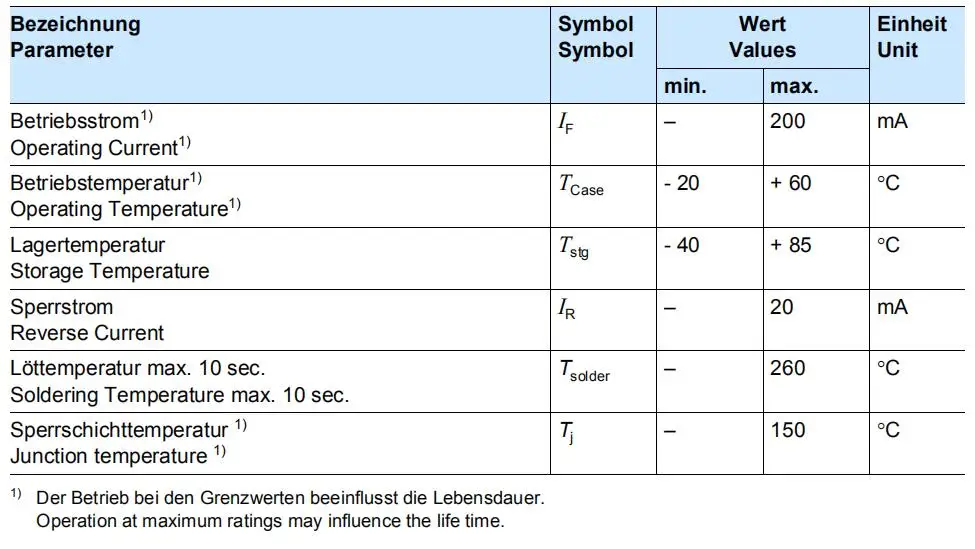 | Bezeichnung Parameter | Symbol Symbol | Wert Values | | Einheit Unit |
|---|---|---|---|---|
| | | min. | max. | |
| Betriebsstrom$^{1)}$ Operating Current$^{1)}$ | $I_F$ | – | 200 | mA |
| Betriebstemperatur$^{1)}$ Operating Temperature$^{1)}$ | $T_{Case}$ | - 20 | + 60 | °C |
| Lagertemperatur Storage Temperature | $T_{stg}$ | - 40 | + 85 | °C |
| Sperrstrom Reverse Current | $I_R$ | – | 20 | mA |
| Löttemperatur max. 10 sec. Soldering Temperature max. 10 sec. | $T_{solder}$ | – | 260 | °C |
| Sperrschichttemperatur $^{1)}$ Junction temperature $^{1)}$ | $T_j$ | – | 150 | °C |

$^{1)}$ Der Betrieb bei den Grenzwerten beeinflusst die Lebensdauer.
Operation at maximum ratings may influence the life time.